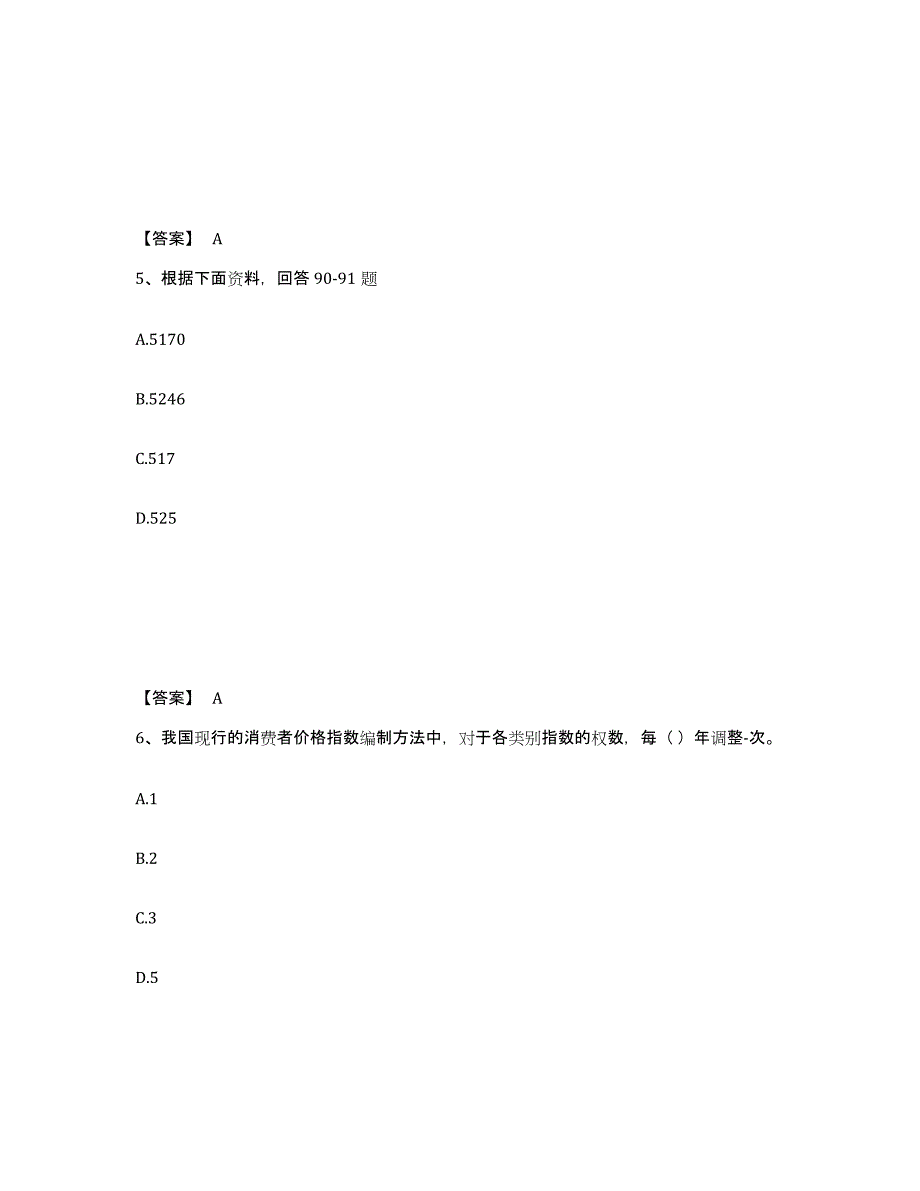 【答案】 A

5、根据下面资料，回答 90-91 题

A.5170

B.5246

C.517

D.525

【答案】 A

6、我国现行的消费者价格指数编制方法中，对于各类别指数的权数，每（ ）年调整-次。

A.1

B.2

C.3

D.5